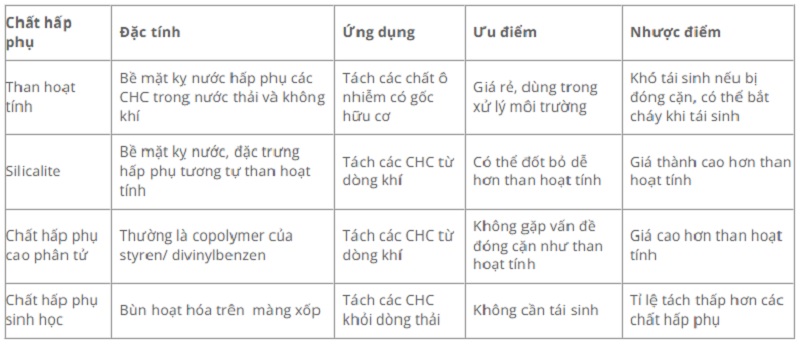 | Chất hấp phụ | Đặc tính | Ứng dụng | Ưu điểm | Nhược điểm |
|---|---|---|---|---|
| Than hoạt tính | Bề mặt kỵ nước hấp phụ các CHC trong nước thải và không khí | Tách các chất ô nhiễm có gốc hữu cơ | Giá rẻ, dùng trong xử lý môi trường | Khó tái sinh nếu bị đóng cặn, có thể bắt cháy khi tái sinh |
| Silicalite | Bề mặt kỵ nước, đặc trưng hấp phụ tương tự than hoạt tính | Tách các CHC từ dòng khí | Có thể đốt bỏ dễ hơn than hoạt tính | Giá thành cao hơn than hoạt tính |
| Chất hấp phụ cao phân tử | Thường là copolymer của styren/ divinylbenzen | Tách các CHC từ dòng khí | Không gặp vấn đề đóng cặn như than hoạt tính | Giá cao hơn than hoạt tính |
| Chất hấp phụ sinh học | Bùn hoạt hóa trên màng xốp | Tách các CHC khỏi dòng thải | Không cần tái sinh | Tỉ lệ tách thấp hơn các chất hấp phụ |